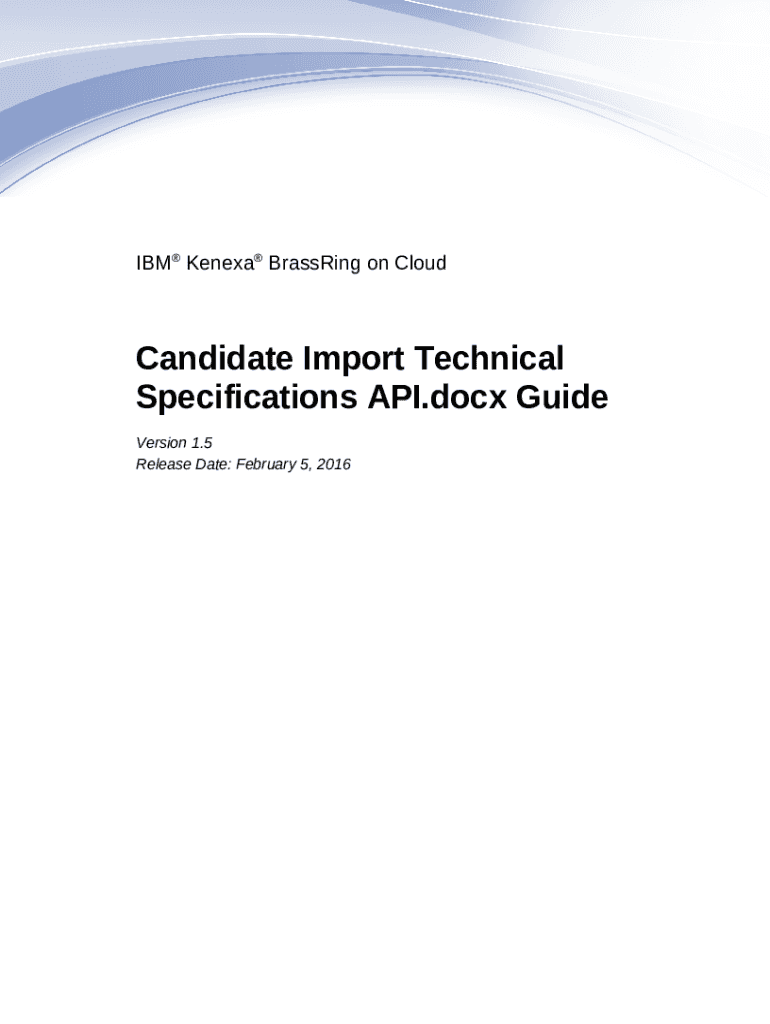 IBM® Kenexa® BrassRing on Cloud

Candidate Import Technical Specifications API.docx Guide

Version 1.5
Release Date: February 5, 2016